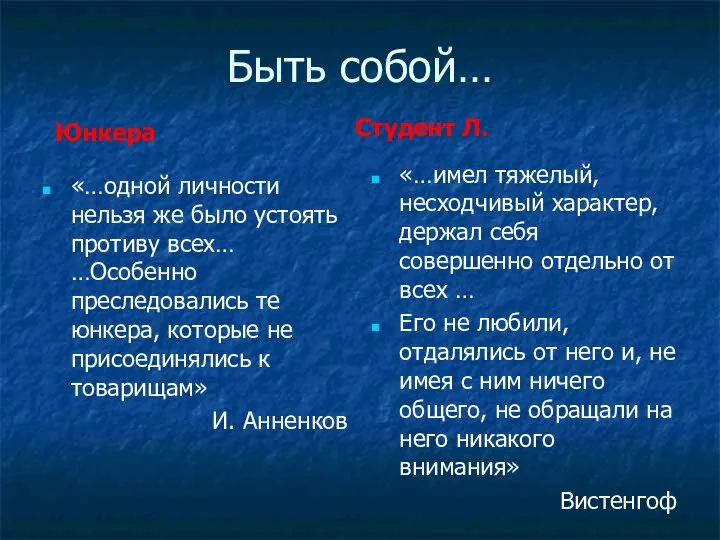 Быть собой…

Юнкера

«…одной личности нельзя же было устоять противу всех… …Особенно преследовались те юнкера, которые не присоединялись к товарищам»

И. Анненков

Студент Л.

«…имел тяжелый, несходчивый характер, держал себя совершенно отдельно от всех …

Его не любили, отдалялись от него и, не имея с ним ничего общего, не обращали на него никакого внимания»

Вистенгоф